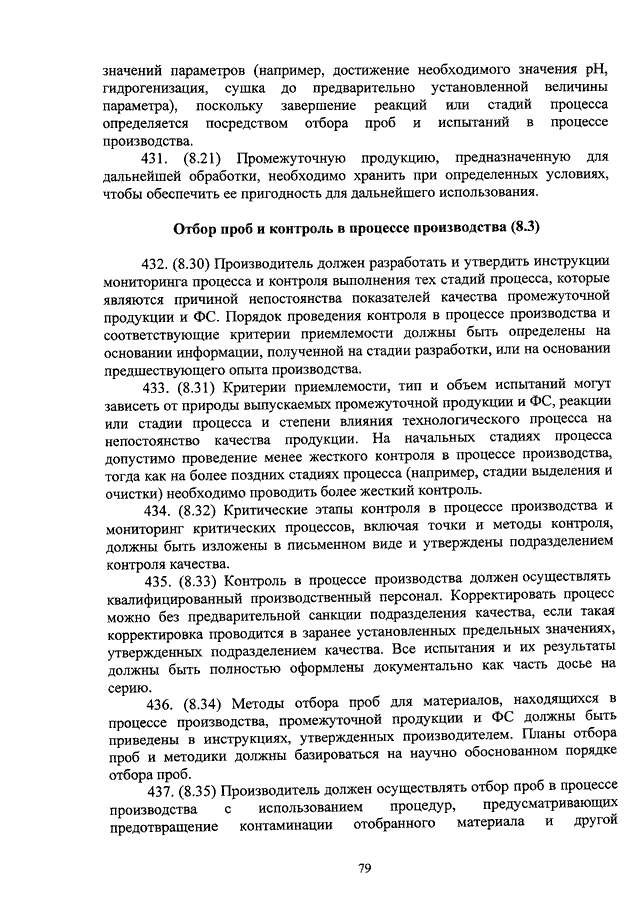 значений параметров (например, достижение необходимого значения pH, гидрогенизация, сушка до предварительно установленной величины параметра), поскольку завершение реакций или стадий процесса определяется посредством отбора проб и испытаний в процессе производства.

431. (8.21) Промежуточную продукцию, предназначенную для дальнейшей обработки, необходимо хранить при определенных условиях, чтобы обеспечить ее пригодность для дальнейшего использования.

Отбор проб и контроль в процессе производства (8.3)

432. (8.30) Производитель должен разработать и утвердить инструкции мониторинга процесса и контроля выполнения тех стадий процесса, которые являются причиной непостоянства показателей качества промежуточной продукции и ФС. Порядок проведения контроля в процессе производства и соответствующие критерии приемлемости должны быть определены на основании информации, полученной на стадии разработки, или на основании предшествующего опыта производства.

433. (8.31) Критерии приемлемости, тип и объем испытаний могут зависеть от природы выпускаемых промежуточной продукции и ФС, реакции или стадии процесса и степени влияния технологического процесса на непостоянство качества продукции. На начальных стадиях процесса допустимо проведение менее жесткого контроля в процессе производства, тогда как на более поздних стадиях процесса (например, стадии выделения и очистки) необходимо проводить более жесткий контроль.

434. (8.32) Критические этапы контроля в процессе производства и мониторинг критических процессов, включая точки и методы контроля, должны быть изложены в письменном виде и утверждены подразделением контроля качества.

435. (8.33) Контроль в процессе производства должен осуществлять квалифицированный производственный персонал. Корректировать процесс можно без предварительной санкции подразделения качества, если такая корректировка проводится в заранее установленных предельных значениях, утвержденных подразделением качества. Все испытания и их результаты должны быть полностью оформлены документально как часть досье на серию.

436. (8.34) Методы отбора проб для материалов, находящихся в процессе производства, промежуточной продукции и ФС должны быть приведены в инструкциях, утвержденных производителем. Планы отбора проб и методики должны базироваться на научно обоснованном порядке отбора проб.

437. (8.35) Производитель должен осуществлять отбор проб в процессе производства с использованием процедур, предусматривающих предотвращение контаминации отобранного материала и другой

79